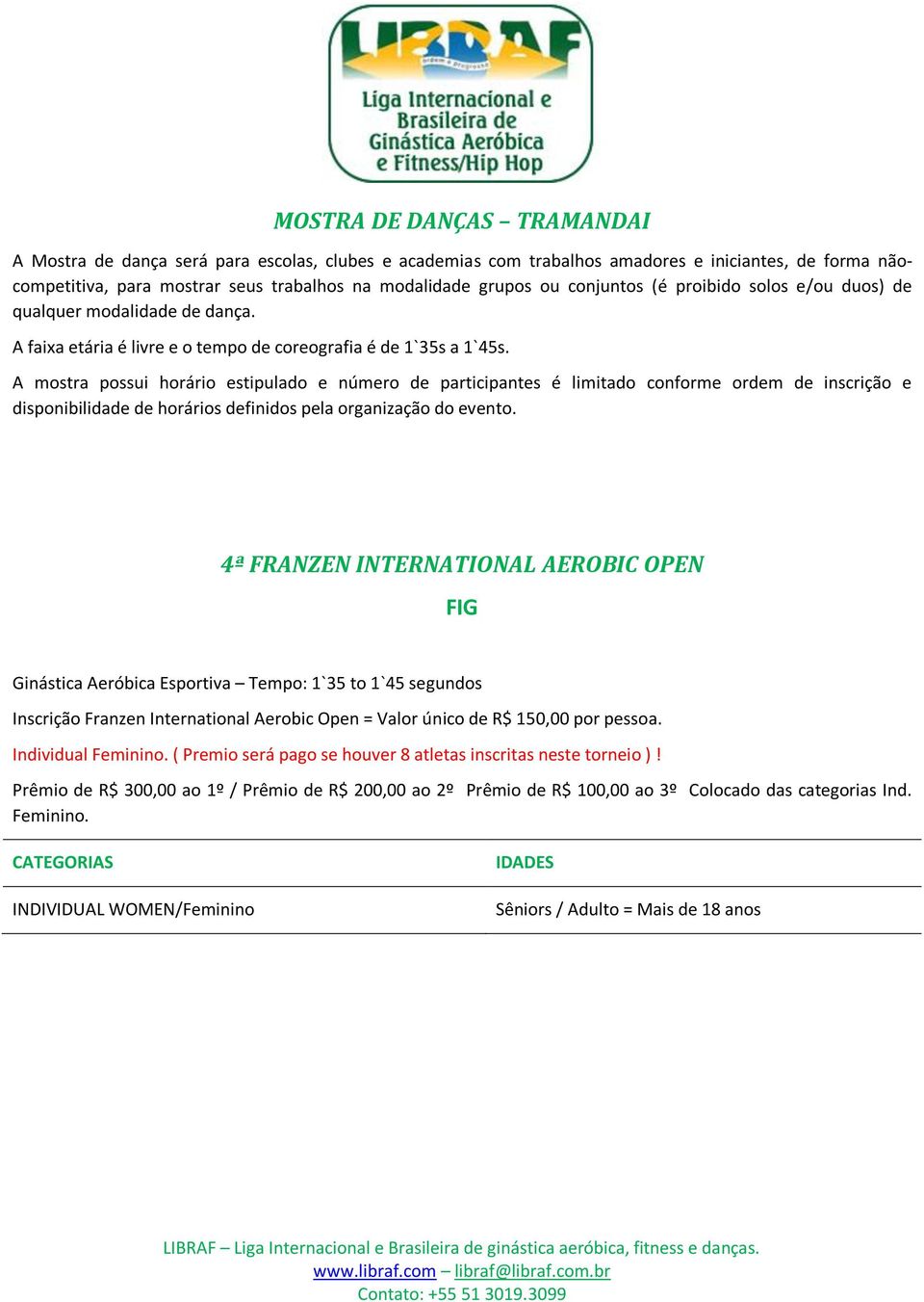 LIBRAF
ordem e progresso
Liga Internacional e Brasileira de Ginástica Aeróbica e Fitness/Hip Hop

MOSTRA DE DANÇAS – TRAMANDAI

A Mostra de dança será para escolas, clubes e academias com trabalhos amadores e iniciantes, de forma não-competitiva, para mostrar seus trabalhos na modalidade grupos ou conjuntos (é proibido solos e/ou duos) de qualquer modalidade de dança.

A faixa etária é livre e o tempo de coreografia é de 1`35s a 1`45s.

A mostra possui horário estipulado e número de participantes é limitado conforme ordem de inscrição e disponibilidade de horários definidos pela organização do evento.

4ª FRANZEN INTERNATIONAL AEROBIC OPEN

FIG

Ginástica Aeróbica Esportiva – Tempo: 1`35 to 1`45 segundos

Inscrição Franzen International Aerobic Open = Valor único de R$ 150,00 por pessoa.

Individual Feminino. ( Premio será pago se houver 8 atletas inscritas neste torneio ) !

Prêmio de R$ 300,00 ao 1º / Prêmio de R$ 200,00 ao 2º Prêmio de R$ 100,00 ao 3º Colocado das categorias Ind. Feminino.

| CATEGORIAS | IDADES |
|---|---|
| INDIVIDUAL WOMEN/Feminino | Sêniors / Adulto = Mais de 18 anos |

LIBRAF – Liga Internacional e Brasileira de ginástica aeróbica, fitness e danças.
www.libraf.com – libraf@libraf.com.br
Contato: +55 51 3019.3099